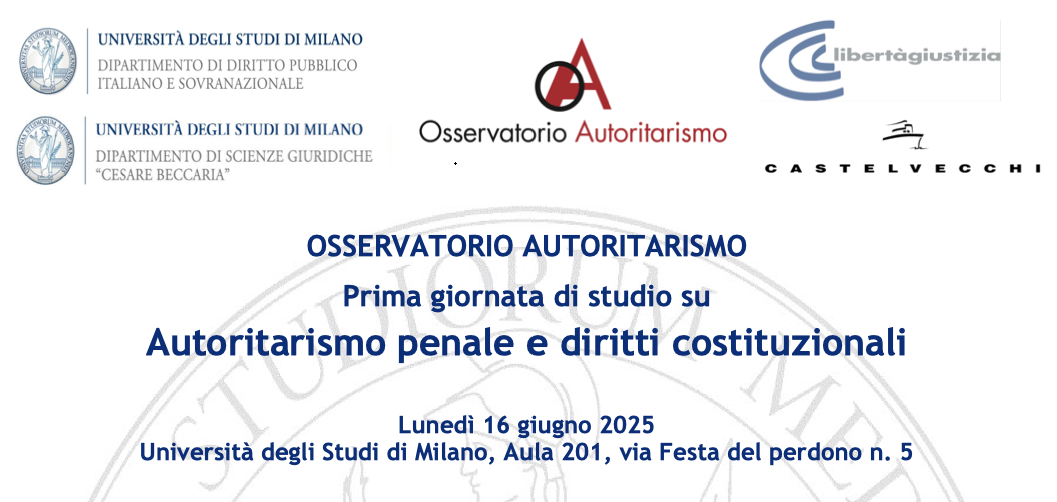 UNIVERSITÀ DEGLI STUDI DI MILANO
DIPARTIMENTO DI DIRITTO PUBBLICO ITALIANO E SOVRANAZIONALE

UNIVERSITÀ DEGLI STUDI DI MILANO
DIPARTIMENTO DI SCIENZE GIURIDICHE "CESARE BECCARIA"

Osservatorio Autoritarismo

libertàgiustizia

CASTELVECCHI

OSSERVATORIO AUTORITARISMO

Prima giornata di studio su

Autoritarismo penale e diritti costituzionali

Lunedì 16 giugno 2025
Università degli Studi di Milano, Aula 201, via Festa del perdono n. 5